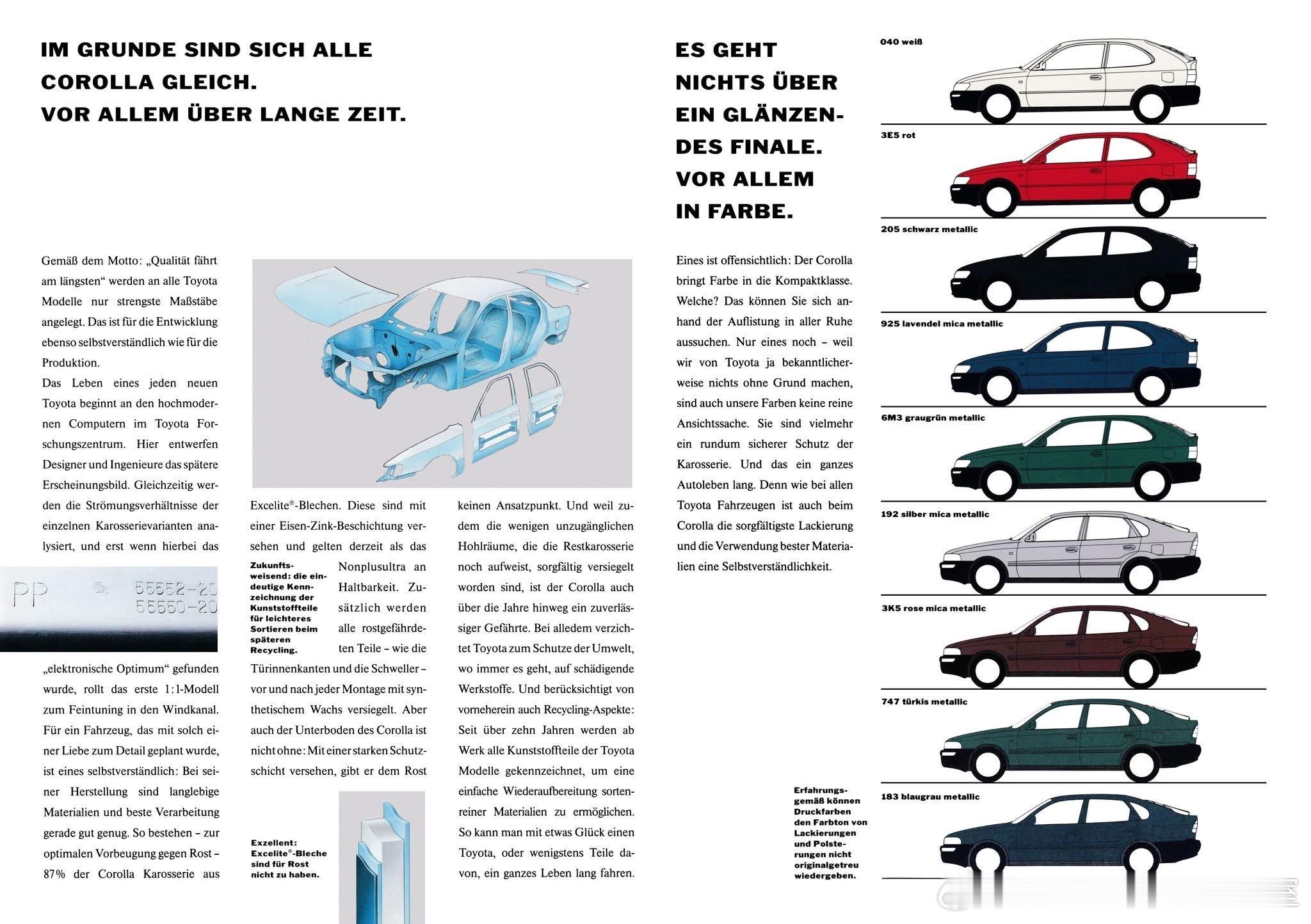 IM GRUNDE SIND SICH ALLE COROLLA GLEICH. VOR ALLEM ÜBER LANGE ZEIT.

Gemäß dem Motto: „Qualität fährt am längsten“ werden an alle Toyota Modelle nur strengste Maßstäbe angelegt. Das ist für die Entwicklung ebenso selbstverständlich wie für die Produktion.
Das Leben eines jeden neuen Toyota beginnt an den hochmodernen Computern im Toyota Forschungszentrum. Hier entwerfen Designer und Ingenieure das spätere Erscheinungsbild. Gleichzeitig werden die Strömungsverhältnisse der einzelnen Karosserievarianten analysiert, und erst wenn hierbei das

PP 55552-20 55550-20

„elektronische Optimum“ gefunden wurde, rollt das erste 1:1-Modell zum Feintuning in den Windkanal. Für ein Fahrzeug, das mit solch einer Liebe zum Detail geplant wurde, ist eines selbstverständlich: Bei seiner Herstellung sind langlebige Materialien und beste Verarbeitung gerade gut genug. So bestehen – zur optimalen Vorbeugung gegen Rost – 87% der Corolla Karosserie aus

Excelite®-Blechen. Diese sind mit einer Eisen-Zink-Beschichtung versehen und gelten derzeit als das Nonplusultra an Haltbarkeit. Zusätzlich werden alle rostgefährdeten Teile – wie die Türinnenkanten und die Schweller – vor und nach jeder Montage mit synthetischem Wachs versiegelt. Aber auch der Unterboden des Corolla ist nicht ohne: Mit einer starken Schutzschicht versehen, gibt er dem Rost

Zukunftsweisend: die eindeutige Kennzeichnung der Kunststoffteile für leichteres Sortieren beim späteren Recycling.

Exzellent: Excelite®-Bleche sind für Rost nicht zu haben.

keinen Ansatzpunkt. Und weil zudem die wenigen unzugänglichen Hohlräume, die die Restkarosserie noch aufweist, sorgfältig versiegelt worden sind, ist der Corolla auch über die Jahre hinweg ein zuverlässiger Gefährte. Bei alledem verzichtet Toyota zum Schutze der Umwelt, wo immer es geht, auf schädigende Werkstoffe. Und berücksichtigt von vorneherein auch Recycling-Aspekte: Seit über zehn Jahren werden ab Werk alle Kunststoffteile der Toyota Modelle gekennzeichnet, um eine einfache Wiederaufbereitung sortenreiner Materialien zu ermöglichen. So kann man mit etwas Glück einen Toyota, oder wenigstens Teile davon, ein ganzes Leben lang fahren.

ES GEHT NICHTS ÜBER EIN GLÄNZENDES FINALE. VOR ALLEM IN FARBE.

Eines ist offensichtlich: Der Corolla bringt Farbe in die Kompaktklasse. Welche? Das können Sie sich anhand der Auflistung in aller Ruhe aussuchen. Nur eines noch – weil wir von Toyota ja bekanntlicherweise nichts ohne Grund machen, sind auch unsere Farben keine reine Ansichtssache. Sie sind vielmehr ein rundum sicherer Schutz der Karosserie. Und das ein ganzes Autoleben lang. Denn wie bei allen Toyota Fahrzeugen ist auch beim Corolla die sorgfältigste Lackierung und die Verwendung bester Materialien eine Selbstverständlichkeit.

Erfahrungsgemäß können Druckfarben den Farbton von Lackierungen und Polsterungen nicht originalgetreu wiedergeben.

040 weiß
3E5 rot
205 schwarz metallic
925 lavendel mica metallic
6M3 graugrün metallic
192 silber mica metallic
3K5 rose mica metallic
747 türkis metallic
183 blaugrau metallic